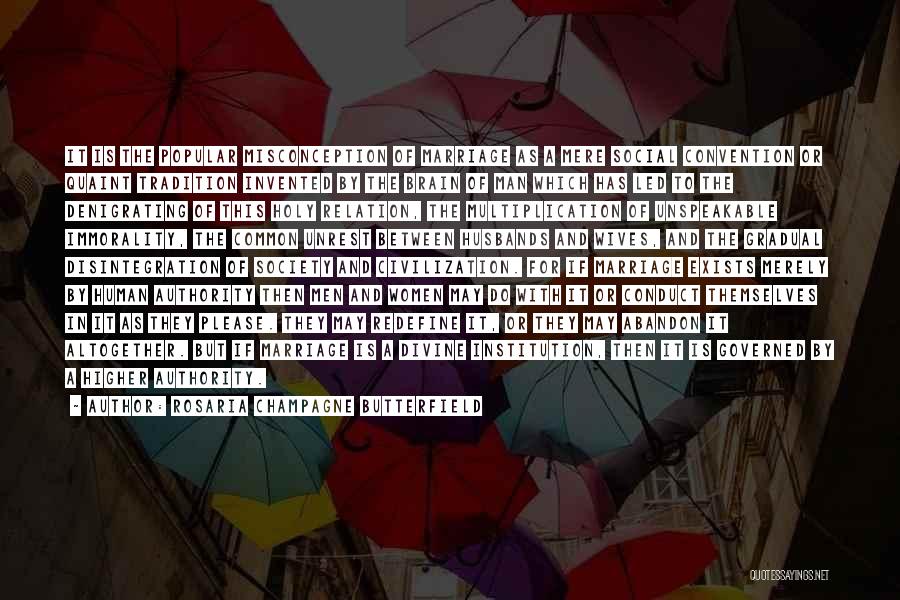 IT IS THE POPULAR MISCONCEPTION OF MARRIAGE AS A MERE SOCIAL CONVENTION OR QUAINT TRADITION INVENTED BY THE BRAIN OF MAN WHICH HAS LED TO THE DENIGRATING OF THIS HOLY RELATION, THE MULTIPLICATION OF UNSPEAKABLE IMMORALITY, THE COMMON UNREST BETWEEN HUSBANDS AND WIVES, AND THE GRADUAL DISINTEGRATION OF SOCIETY AND CIVILIZATION. FOR IF MARRIAGE EXISTS MERELY BY HUMAN AUTHORITY THEN MEN AND WOMEN MAY DO WITH IT OR CONDUCT THEMSELVES IN IT AS THEY PLEASE. THEY MAY REDEFINE IT, OR THEY MAY ABANDON IT ALTOGETHER. BUT IF MARRIAGE IS A DIVINE INSTITUTION, THEN IT IS GOVERNED BY A HIGHER AUTHORITY.

~ AUTHOR: ROSARIA CHAMPAGNE BUTTERFIELD

QUOTESSAYINGS.NET